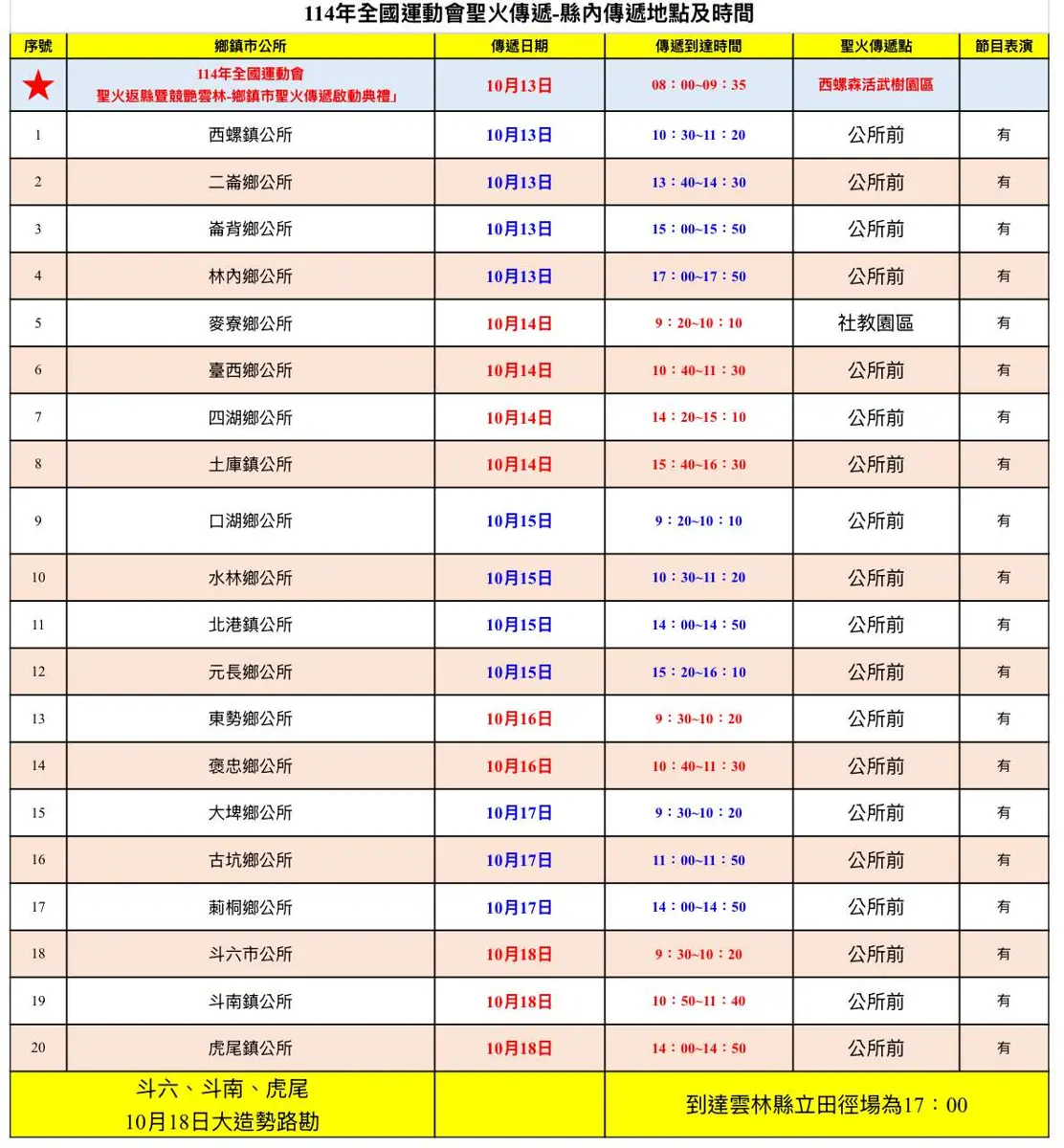 114年全國運動會聖火傳遞-縣內傳遞地點及時間

| 序號 | 鄉鎮市公所 | 傳遞日期 | 傳遞到達時間 | 聖火傳遞點 | 節目表演 |
|---|---|---|---|---|---|
| ★ | 114年全國運動會 聖火返縣暨競艷雲林-鄉鎮市聖火傳遞啟動典禮」 | 10月13日 | 08：00~09：35 | 西螺森活武樹園區 | |
| 1 | 西螺鎮公所 | 10月13日 | 10：30~11：20 | 公所前 | 有 |
| 2 | 二崙鄉公所 | 10月13日 | 13：40~14：30 | 公所前 | 有 |
| 3 | 崙背鄉公所 | 10月13日 | 15：00~15：50 | 公所前 | 有 |
| 4 | 林內鄉公所 | 10月13日 | 17：00~17：50 | 公所前 | 有 |
| 5 | 麥寮鄉公所 | 10月14日 | 9：20~10：10 | 社教園區 | 有 |
| 6 | 臺西鄉公所 | 10月14日 | 10：40~11：30 | 公所前 | 有 |
| 7 | 四湖鄉公所 | 10月14日 | 14：20~15：10 | 公所前 | 有 |
| 8 | 土庫鎮公所 | 10月14日 | 15：40~16：30 | 公所前 | 有 |
| 9 | 口湖鄉公所 | 10月15日 | 9：20~10：10 | 公所前 | 有 |
| 10 | 水林鄉公所 | 10月15日 | 10：30~11：20 | 公所前 | 有 |
| 11 | 北港鎮公所 | 10月15日 | 14：00~14：50 | 公所前 | 有 |
| 12 | 元長鄉公所 | 10月15日 | 15：20~16：10 | 公所前 | 有 |
| 13 | 東勢鄉公所 | 10月16日 | 9：30~10：20 | 公所前 | 有 |
| 14 | 褒忠鄉公所 | 10月16日 | 10：40~11：30 | 公所前 | 有 |
| 15 | 大埤鄉公所 | 10月17日 | 9：30~10：20 | 公所前 | 有 |
| 16 | 古坑鄉公所 | 10月17日 | 11：00~11：50 | 公所前 | 有 |
| 17 | 莿桐鄉公所 | 10月17日 | 14：00~14：50 | 公所前 | 有 |
| 18 | 斗六市公所 | 10月18日 | 9：30~10：20 | 公所前 | 有 |
| 19 | 斗南鎮公所 | 10月18日 | 10：50~11：40 | 公所前 | 有 |
| 20 | 虎尾鎮公所 | 10月18日 | 14：00~14：50 | 公所前 | 有 |
| 斗六、斗南、虎尾 10月18日大造勢路勘 | | | 到達雲林縣立田徑場為17：00 | | |